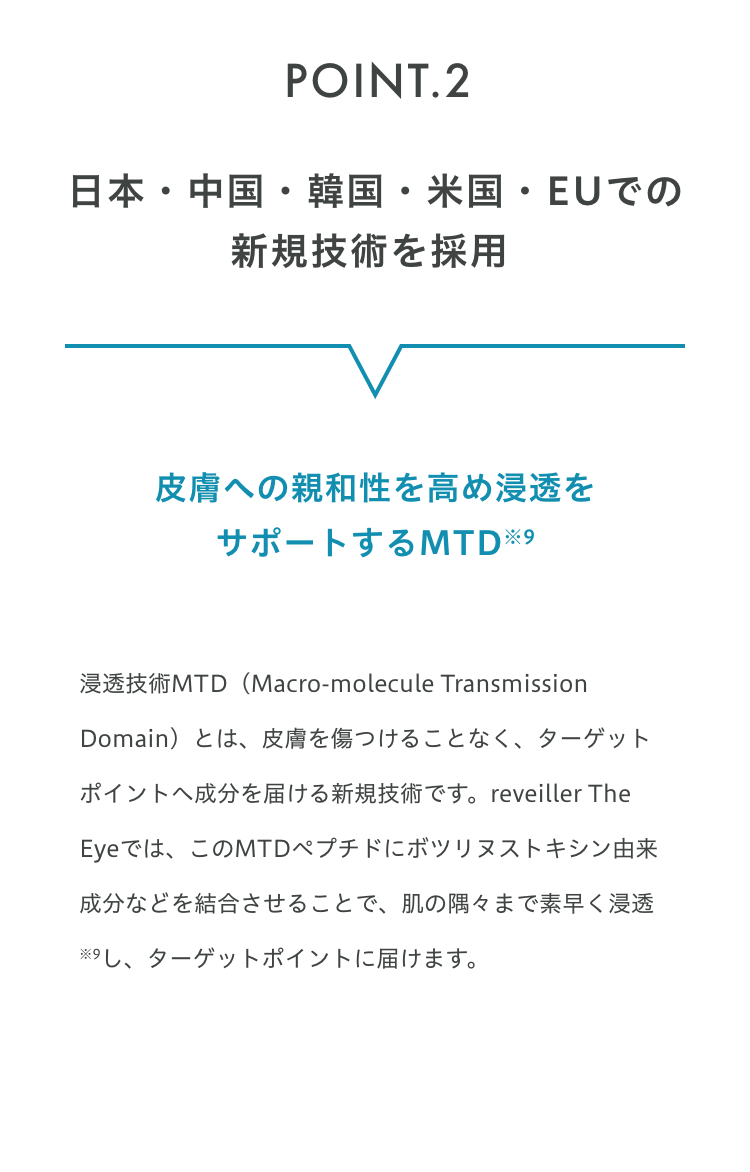 POINT.2

日本・中国・韓国・米国・EUでの新規技術を採用

皮膚への親和性を高め浸透をサポートするMTD※9

浸透技術MTD（Macro-molecule Transmission Domain）とは、皮膚を傷つけることなく、ターゲットポイントへ成分を届ける新規技術です。reveiller The Eyeでは、このMTDペプチドにボツリヌストキシン由来成分などを結合させることで、肌の隅々まで素早く浸透※9し、ターゲットポイントに届けます。